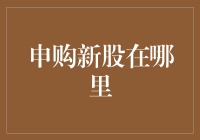 申购新股在哪里